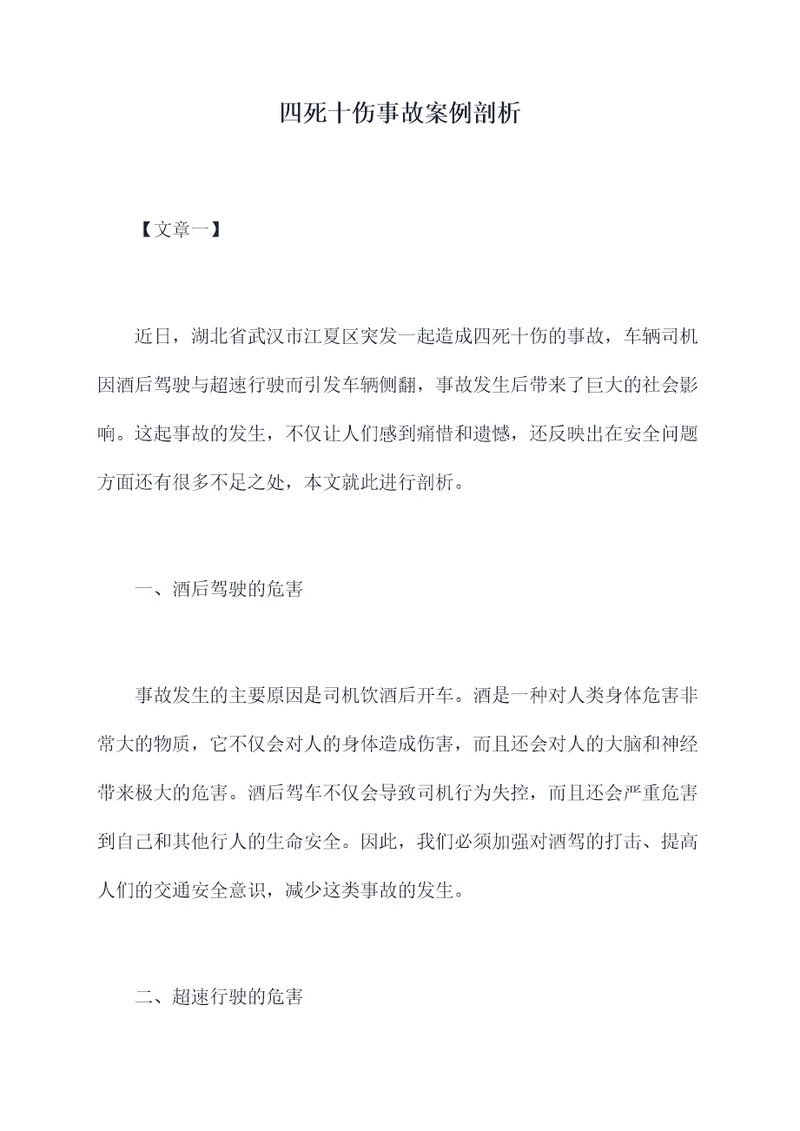 四死十伤事故案例剖析

【文章一】

近日，湖北省武汉市江夏区突发一起造成四死十伤的事故，车辆司机因酒后驾驶与超速行驶而引发车辆侧翻，事故发生后带来了巨大的社会影响。这起事故的发生，不仅让人们感到痛惜和遗憾，还反映出在安全问题方面还有很多不足之处，本文就此进行剖析。

一、酒后驾驶的危害

事故发生的主要原因是司机饮酒后开车。酒是一种对人类身体危害非常大的物质，它不仅会对人的身体造成伤害，而且还会对人的大脑和神经带来极大的危害。酒后驾车不仅会导致司机行为失控，而且还会严重危害到自己和其他行人的生命安全。因此，我们必须加强对酒驾的打击、提高人们的交通安全意识，减少这类事故的发生。

二、超速行驶的危害